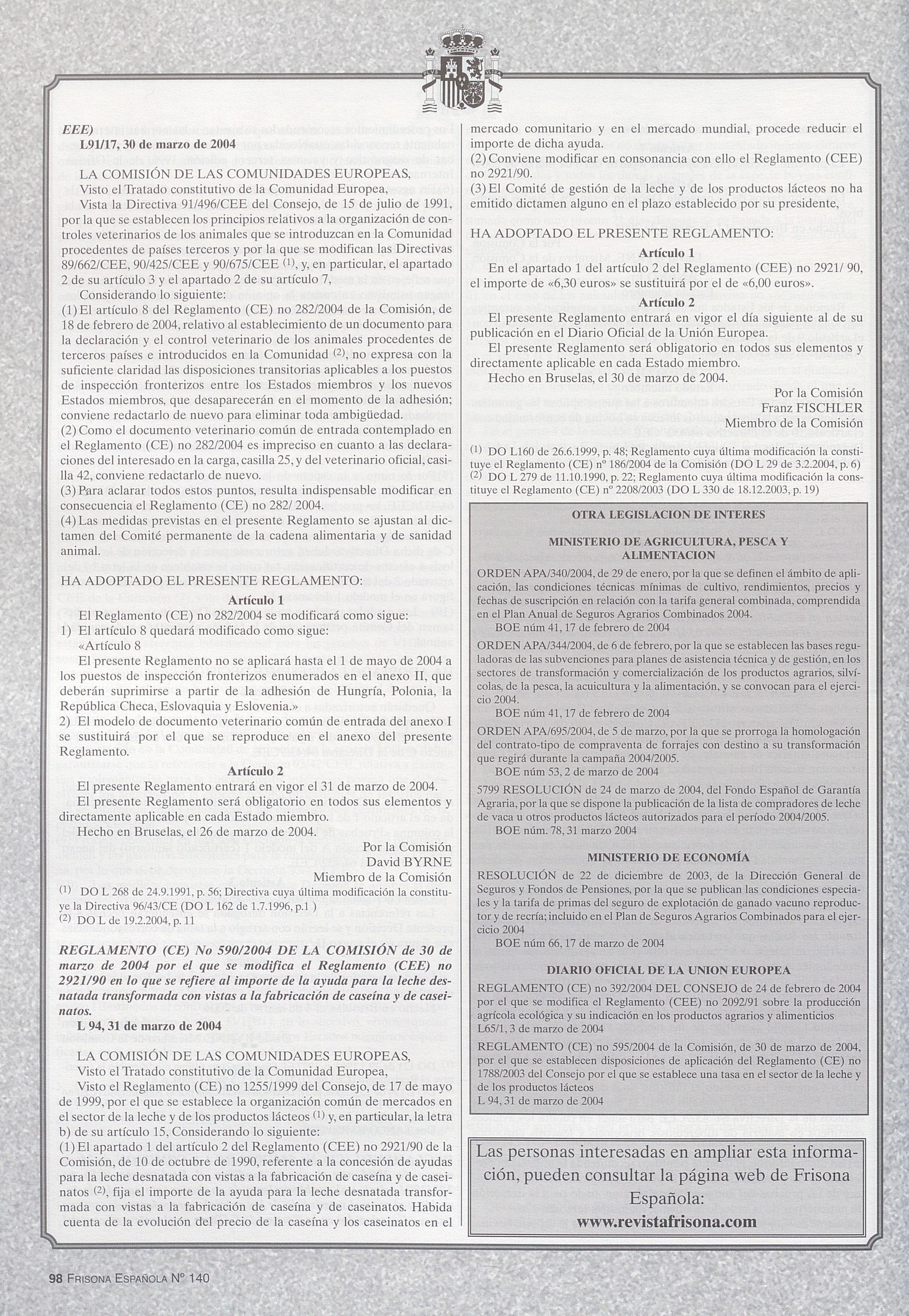 EEE)
L91/17, 30 de marzo de 2004

LA COMISIÓN DE LAS COMUNIDADES EUROPEAS,
Visto el Tratado constitutivo de la Comunidad Europea,
Vista la Directiva 91/496/CEE del Consejo, de 15 de julio de 1991, por la que se establecen los principios relativos a la organización de controles veterinarios de los animales que se introduzcan en la Comunidad procedentes de países terceros y por la que se modifican las Directivas 89/662/CEE, 90/425/CEE y 90/675/CEE (1), y, en particular, el apartado 2 de su artículo 3 y el apartado 2 de su artículo 7,
Considerando lo siguiente:
(1) El artículo 8 del Reglamento (CE) no 282/2004 de la Comisión, de 18 de febrero de 2004, relativo al establecimiento de un documento para la declaración y el control veterinario de los animales procedentes de terceros países e introducidos en la Comunidad (2), no expresa con la suficiente claridad las disposiciones transitorias aplicables a los puestos de inspección fronterizos entre los Estados miembros y los nuevos Estados miembros, que desaparecerán en el momento de la adhesión; conviene redactarlo de nuevo para eliminar toda ambigüedad.
(2) Como el documento veterinario común de entrada contemplado en el Reglamento (CE) no 282/2004 es impreciso en cuanto a las declaraciones del interesado en la carga, casilla 25, y del veterinario oficial, casilla 42, conviene redactarlo de nuevo.
(3) Para aclarar todos estos puntos, resulta indispensable modificar en consecuencia el Reglamento (CE) no 282/ 2004.
(4) Las medidas previstas en el presente Reglamento se ajustan al dictamen del Comité permanente de la cadena alimentaria y de sanidad animal.

HA ADOPTADO EL PRESENTE REGLAMENTO:
Artículo 1
El Reglamento (CE) no 282/2004 se modificará como sigue:
1) El artículo 8 quedará modificado como sigue:
«Artículo 8
El presente Reglamento no se aplicará hasta el 1 de mayo de 2004 a los puestos de inspección fronterizos enumerados en el anexo II, que deberán suprimirse a partir de la adhesión de Hungría, Polonia, la República Checa, Eslovaquia y Eslovenia.»
2) El modelo de documento veterinario común de entrada del anexo I se sustituirá por el que se reproduce en el anexo del presente Reglamento.
Artículo 2
El presente Reglamento entrará en vigor el 31 de marzo de 2004.
El presente Reglamento será obligatorio en todos sus elementos y directamente aplicable en cada Estado miembro.
Hecho en Bruselas, el 26 de marzo de 2004.
Por la Comisión
David BYRNE
Miembro de la Comisión
(1) DO L 268 de 24.9.1991, p. 56; Directiva cuya última modificación la constituye la Directiva 96/43/CE (DO L 162 de 1.7.1996, p.1 )
(2) DO L de 19.2.2004, p. 11

REGLAMENTO (CE) No 590/2004 DE LA COMISIÓN de 30 de marzo de 2004 por el que se modifica el Reglamento (CEE) no 2921/90 en lo que se refiere al importe de la ayuda para la leche desnatada transformada con vistas a la fabricación de caseína y de caseinatos.
L 94, 31 de marzo de 2004

LA COMISIÓN DE LAS COMUNIDADES EUROPEAS,
Visto el Tratado constitutivo de la Comunidad Europea,
Visto el Reglamento (CE) no 1255/1999 del Consejo, de 17 de mayo de 1999, por el que se establece la organización común de mercados en el sector de la leche y de los productos lácteos (1) y, en particular, la letra b) de su artículo 15, Considerando lo siguiente:
(1) El apartado 1 del artículo 2 del Reglamento (CEE) no 2921/90 de la Comisión, de 10 de octubre de 1990, referente a la concesión de ayudas para la leche desnatada con vistas a la fabricación de caseína y de caseinatos (2), fija el importe de la ayuda para la leche desnatada transformada con vistas a la fabricación de caseína y de caseinatos. Habida cuenta de la evolución del precio de la caseína y los caseinatos en el mercado comunitario y en el mercado mundial, procede reducir el importe de dicha ayuda.
(2) Conviene modificar en consonancia con ello el Reglamento (CEE) no 2921/90.
(3) El Comité de gestión de la leche y de los productos lácteos no ha emitido dictamen alguno en el plazo establecido por su presidente,

HA ADOPTADO EL PRESENTE REGLAMENTO:
Artículo 1
En el apartado 1 del artículo 2 del Reglamento (CEE) no 2921/ 90, el importe de «6,30 euros» se sustituirá por el de «6,00 euros».
Artículo 2
El presente Reglamento entrará en vigor el día siguiente al de su publicación en el Diario Oficial de la Unión Europea.
El presente Reglamento será obligatorio en todos sus elementos y directamente aplicable en cada Estado miembro.
Hecho en Bruselas, el 30 de marzo de 2004.
Por la Comisión
Franz FISCHLER
Miembro de la Comisión
(1) DO L160 de 26.6.1999, p. 48; Reglamento cuya última modificación la constituye el Reglamento (CE) nº 186/2004 de la Comisión (DO L 29 de 3.2.2004, p. 6)
(2) DO L 279 de 11.10.1990, p. 22; Reglamento cuya última modificación la constituye el Reglamento (CE) nº 2208/2003 (DO L 330 de 18.12.2003, p. 19)

OTRA LEGISLACION DE INTERES

MINISTERIO DE AGRICULTURA, PESCA Y ALIMENTACION
ORDEN APA/340/2004, de 29 de enero, por la que se definen el ámbito de aplicación, las condiciones técnicas mínimas de cultivo, rendimientos, precios y fechas de suscripción en relación con la tarifa general combinada, comprendida en el Plan Anual de Seguros Agrarios Combinados 2004.
BOE núm 41, 17 de febrero de 2004
ORDEN APA/344/2004, de 6 de febrero, por la que se establecen las bases reguladoras de las subvenciones para planes de asistencia técnica y de gestión, en los sectores de transformación y comercialización de los productos agrarios, silvícolas, de la pesca, la acuicultura y la alimentación, y se convocan para el ejercicio 2004.
BOE núm 41, 17 de febrero de 2004
ORDEN APA/695/2004, de 5 de marzo, por la que se prorroga la homologación del contrato-tipo de compraventa de forrajes con destino a su transformación que regirá durante la campaña 2004/2005.
BOE núm 53, 2 de marzo de 2004
5799 RESOLUCIÓN de 24 de marzo de 2004, del Fondo Español de Garantía Agraria, por la que se dispone la publicación de la lista de compradores de leche de vaca u otros productos lácteos autorizados para el período 2004/2005.
BOE núm. 78, 31 marzo 2004

MINISTERIO DE ECONOMÍA
RESOLUCIÓN de 22 de diciembre de 2003, de la Dirección General de Seguros y Fondos de Pensiones, por la que se publican las condiciones especiales y la tarifa de primas del seguro de explotación de ganado vacuno reproductor y de recría; incluido en el Plan de Seguros Agrarios Combinados para el ejercicio 2004
BOE núm 66, 17 de marzo de 2004

DIARIO OFICIAL DE LA UNION EUROPEA
REGLAMENTO (CE) no 392/2004 DEL CONSEJO de 24 de febrero de 2004 por el que se modifica el Reglamento (CEE) no 2092/91 sobre la producción agrícola ecológica y su indicación en los productos agrarios y alimenticios
L65/1, 3 de marzo de 2004
REGLAMENTO (CE) no 595/2004 de la Comisión, de 30 de marzo de 2004, por el que se establecen disposiciones de aplicación del Reglamento (CE) no 1788/2003 del Consejo por el que se establece una tasa en el sector de la leche y de los productos lácteos
L 94, 31 de marzo de 2004

Las personas interesadas en ampliar esta información, pueden consultar la página web de Frisona Española:
www.revistafrisona.com

98 FRISONA ESPAÑOLA Nº 140